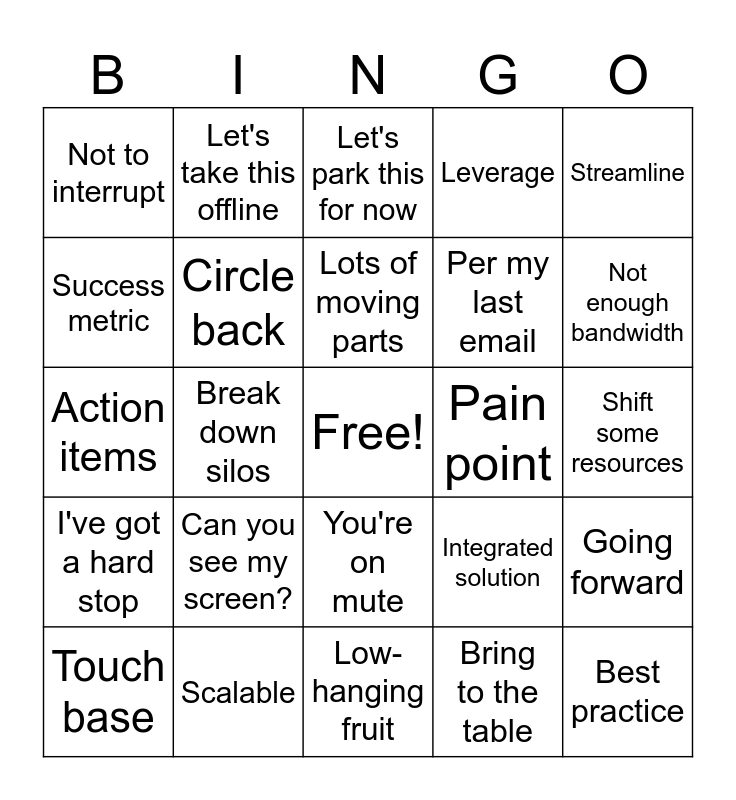 | B | I | N | G | O |
|---|---|---|---|---|
| Not to interrupt | Let's take this offline | Let's park this for now | Leverage | Streamline |
| Success metric | Circle back | Lots of moving parts | Per my last email | Not enough bandwidth |
| Action items | Break down silos | Free! | Pain point | Shift some resources |
| I've got a hard stop | Can you see my screen? | You're on mute | Integrated solution | Going forward |
| Touch base | Scalable | Low-hanging fruit | Bring to the table | Best practice |